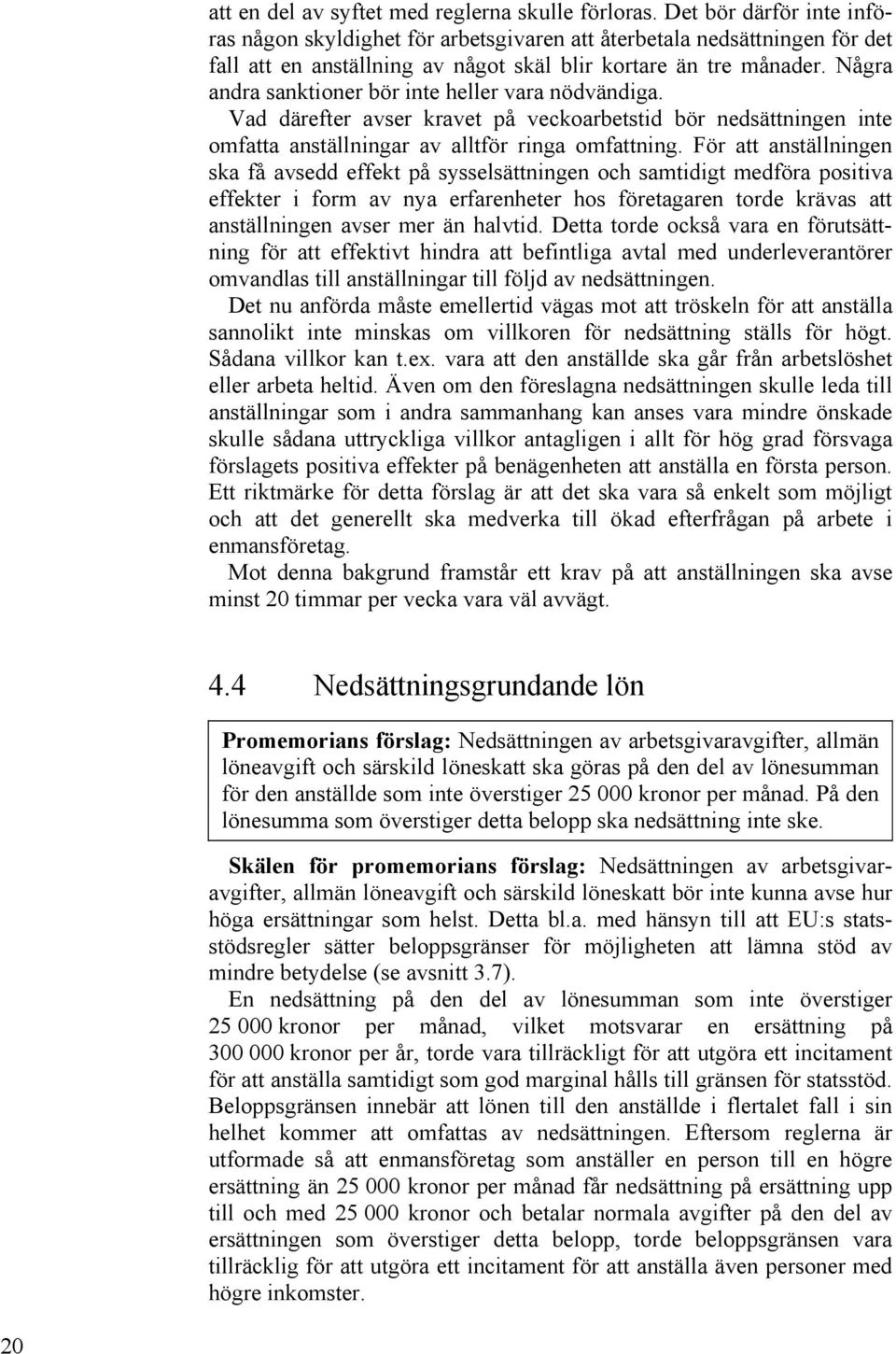 att en del av syftet med reglerna skulle förloras. Det bör därför inte införas någon skyldighet för arbetsgivaren att återbetala nedsättningen för det fall att en anställning av något skäl blir kortare än tre månader. Några andra sanktioner bör inte heller vara nödvändiga.

Vad därefter avser kravet på veckoarbetstid bör nedsättningen inte omfatta anställningar av alltför ringa omfattning. För att anställningen ska få avsedd effekt på sysselsättningen och samtidigt medföra positiva effekter i form av nya erfarenheter hos företagaren torde krävas att anställningen avser mer än halvtid. Detta torde också vara en förutsättning för att effektivt hindra att befintliga avtal med underleverantörer omvandlas till anställningar till följd av nedsättningen.

Det nu anförda måste emellertid vägas mot att tröskeln för att anställa sannolikt inte minskas om villkoren för nedsättning ställs för högt. Sådana villkor kan t.ex. vara att den anställde ska går från arbetslöshet eller arbeta heltid. Även om den föreslagna nedsättningen skulle leda till anställningar som i andra sammanhang kan anses vara mindre önskade skulle sådana uttryckliga villkor antagligen i allt för hög grad försvaga förslagets positiva effekter på benägenheten att anställa en första person. Ett riktmärke för detta förslag är att det ska vara så enkelt som möjligt och att det generellt ska medverka till ökad efterfrågan på arbete i enmansföretag.

Mot denna bakgrund framstår ett krav på att anställningen ska avse minst 20 timmar per vecka vara väl avvägt.

4.4 Nedsättningsgrundande lön

Promemorians förslag: Nedsättningen av arbetsgivaravgifter, allmän löneavgift och särskild löneskatt ska göras på den del av lönesumman för den anställde som inte överstiger 25 000 kronor per månad. På den lönesumma som överstiger detta belopp ska nedsättning inte ske.

Skälen för promemorians förslag: Nedsättningen av arbetsgivaravgifter, allmän löneavgift och särskild löneskatt bör inte kunna avse hur höga ersättningar som helst. Detta bl.a. med hänsyn till att EU:s statsstödsregler sätter beloppsgränser för möjligheten att lämna stöd av mindre betydelse (se avsnitt 3.7).

En nedsättning på den del av lönesumman som inte överstiger 25 000 kronor per månad, vilket motsvarar en ersättning på 300 000 kronor per år, torde vara tillräckligt för att utgöra ett incitament för att anställa samtidigt som god marginal hålls till gränsen för statsstöd. Beloppsgränsen innebär att lönen till den anställde i flertalet fall i sin helhet kommer att omfattas av nedsättningen. Eftersom reglerna är utformade så att enmansföretag som anställer en person till en högre ersättning än 25 000 kronor per månad får nedsättning på ersättning upp till och med 25 000 kronor och betalar normala avgifter på den del av ersättningen som överstiger detta belopp, torde beloppsgränsen vara tillräcklig för att utgöra ett incitament för att anställa även personer med högre inkomster.

20